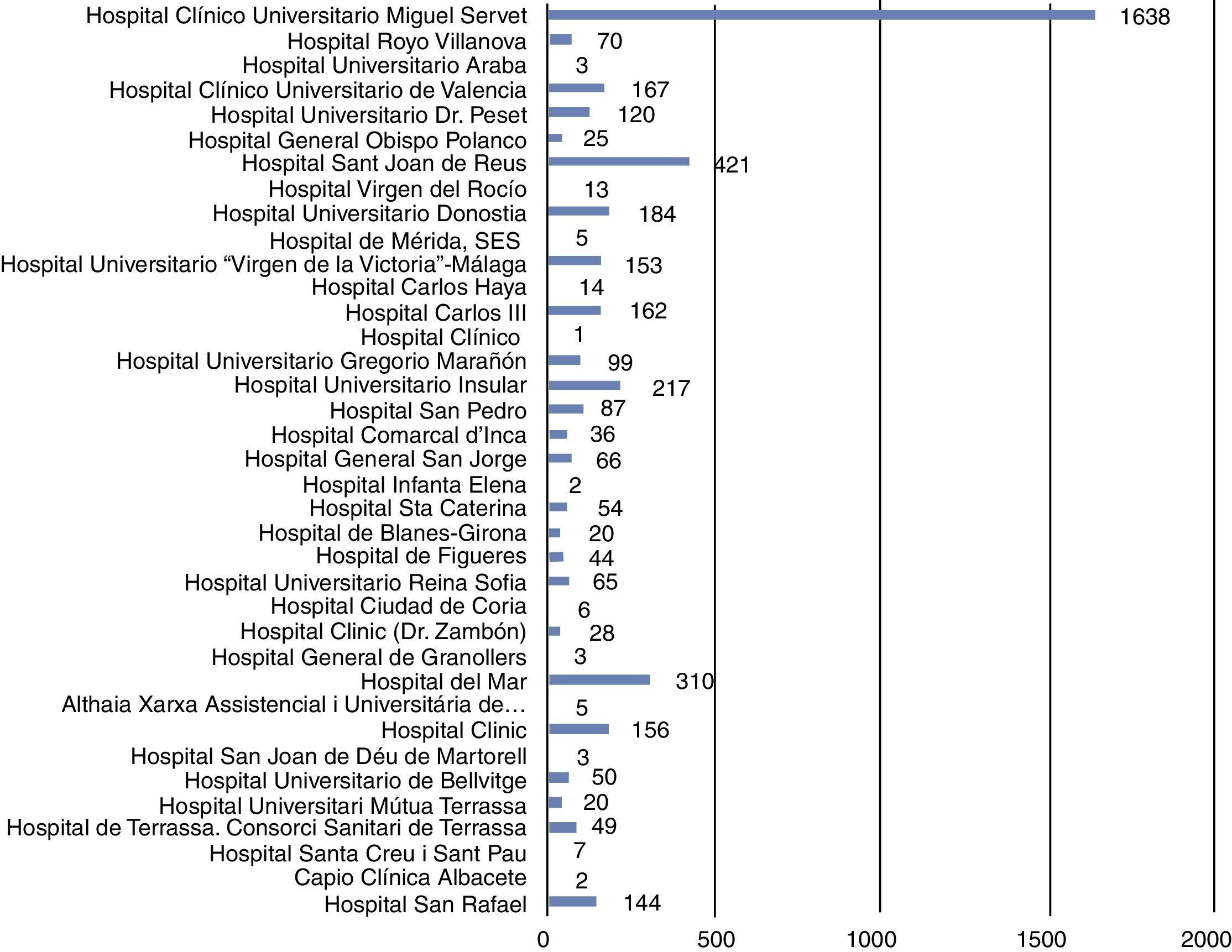 Hospital Clínico Universitario Miguel Servet 1638
Hospital Royo Villanova 70
Hospital Universitario Araba 3
Hospital Clínico Universitario de Valencia 167
Hospital Universitario Dr. Peset 120
Hospital General Obispo Polanco 25
Hospital Sant Joan de Reus 421
Hospital Virgen del Rocío 13
Hospital Universitario Donostia 184
Hospital de Mérida, SES 5
Hospital Universitario “Virgen de la Victoria”-Málaga 153
Hospital Carlos Haya 14
Hospital Carlos III 162
Hospital Clínico 1
Hospital Universitario Gregorio Marañón 99
Hospital Universitario Insular 217
Hospital San Pedro 87
Hospital Comarcal d’Inca 36
Hospital General San Jorge 66
Hospital Infanta Elena 2
Hospital Sta Caterina 54
Hospital de Blanes-Girona 20
Hospital de Figueres 44
Hospital Universitario Reina Sofia 65
Hospital Ciudad de Coria 6
Hospital Clinic (Dr. Zambón) 28
Hospital General de Granollers 3
Hospital del Mar 310
Althaia Xarxa Assistencial i Universitária de… 5
Hospital Clinic 156
Hospital San Joan de Déu de Martorell 3
Hospital Universitario de Bellvitge 50
Hospital Universitari Mútua Terrassa 20
Hospital de Terrassa. Consorci Sanitari de Terrassa 49
Hospital Santa Creu i Sant Pau 7
Capio Clínica Albacete 2
Hospital San Rafael 144

0 500 1000 1500 2000